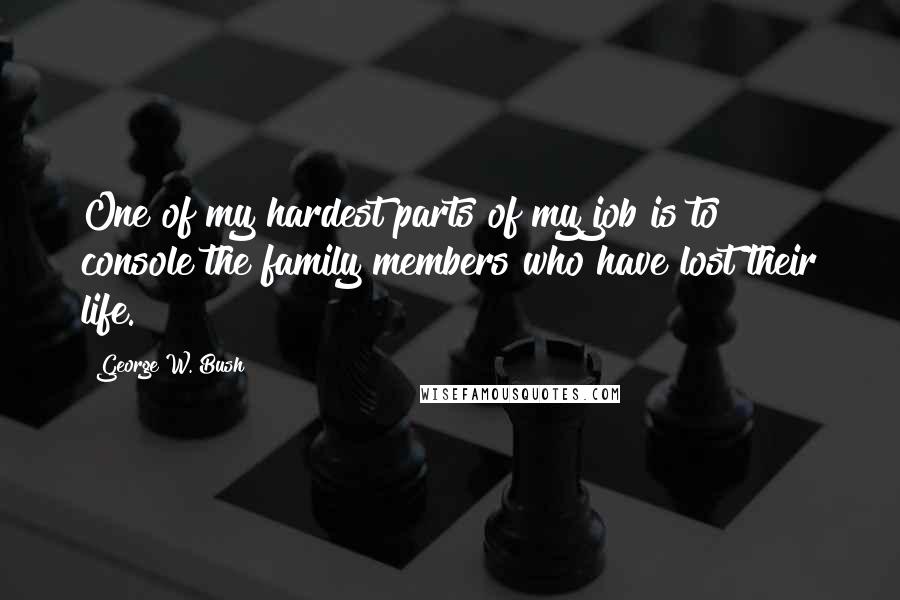 One of my hardest parts of my job is to console the family members who have lost their life.

George W. Bush

WISEFAMOUSQUOTES.COM